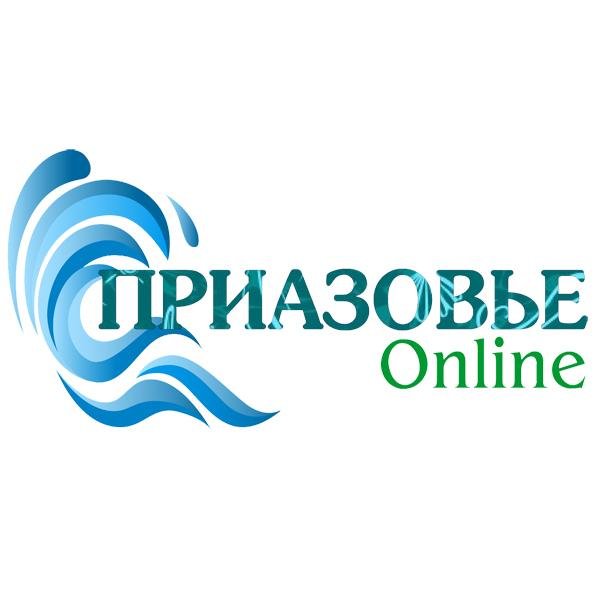 ПРИАЗОВЬЕ
Online